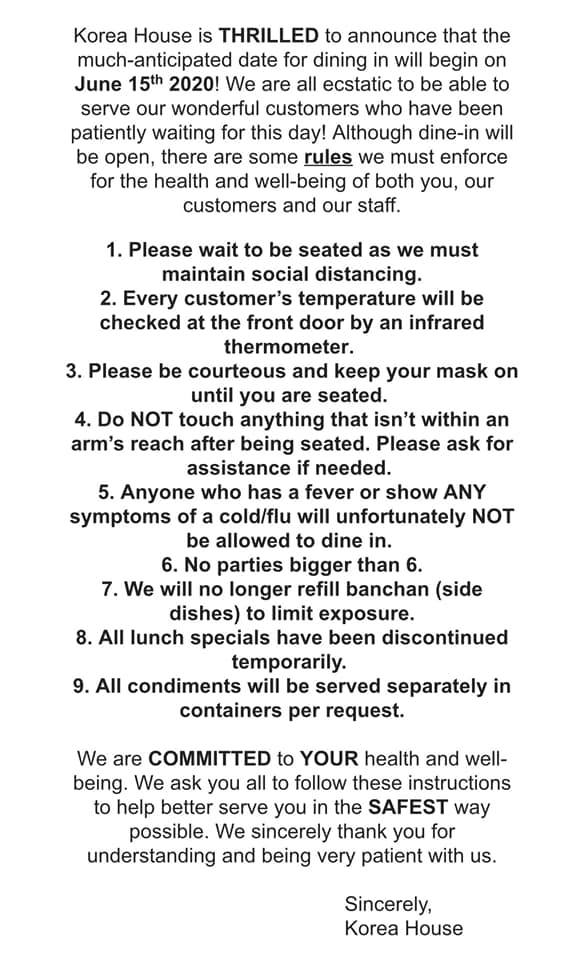 Korea House is THRILLED to announce that the much-anticipated date for dining in will begin on June 15th 2020! We are all ecstatic to be able to serve our wonderful customers who have been patiently waiting for this day! Although dine-in will be open, there are some rules we must enforce for the health and well-being of both you, our customers and our staff.

1. Please wait to be seated as we must maintain social distancing.
2. Every customer's temperature will be checked at the front door by an infrared thermometer.
3. Please be courteous and keep your mask on until you are seated.
4. Do NOT touch anything that isn't within an arm's reach after being seated. Please ask for assistance if needed.
5. Anyone who has a fever or show ANY symptoms of a cold/flu will unfortunately NOT be allowed to dine in.
6. No parties bigger than 6.
7. We will no longer refill banchan (side dishes) to limit exposure.
8. All lunch specials have been discontinued temporarily.
9. All condiments will be served separately in containers per request.

We are COMMITTED to YOUR health and well-being. We ask you all to follow these instructions to help better serve you in the SAFEST way possible. We sincerely thank you for understanding and being very patient with us.

Sincerely,
Korea House